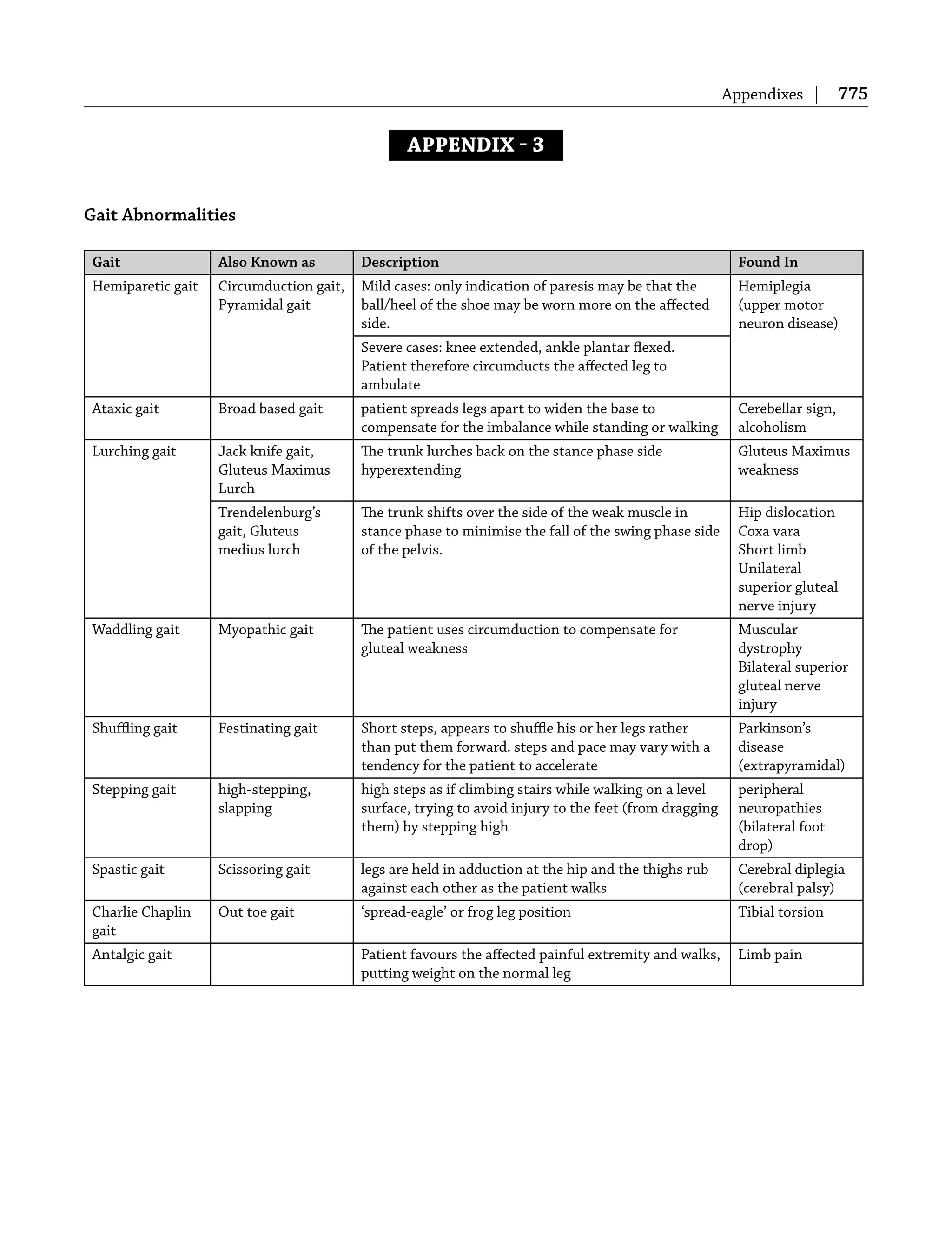 Appendixes | 775

APPENDIX - 3

Gait Abnormalities

| Gait | Also Known as | Description | Found In |
|---|---|---|---|
| Hemiparetic gait | Circumduction gait, Pyramidal gait | Mild cases: only indication of paresis may be that the ball/heel of the shoe may be worn more on the affected side. | Hemiplegia (upper motor neuron disease) |
| | | Severe cases: knee extended, ankle plantar flexed. Patient therefore circumducts the affected leg to ambulate | |
| Ataxic gait | Broad based gait | patient spreads legs apart to widen the base to compensate for the imbalance while standing or walking | Cerebellar sign, alcoholism |
| Lurching gait | Jack knife gait, Gluteus Maximus Lurch | The trunk lurches back on the stance phase side hyperextending | Gluteus Maximus weakness |
| | Trendelenburg's gait, Gluteus medius lurch | The trunk shifts over the side of the weak muscle in stance phase to minimise the fall of the swing phase side of the pelvis. | Hip dislocation Coxa vara Short limb Unilateral superior gluteal nerve injury |
| Waddling gait | Myopathic gait | The patient uses circumduction to compensate for gluteal weakness | Muscular dystrophy Bilateral superior gluteal nerve injury |
| Shuffling gait | Festinating gait | Short steps, appears to shuffle his or her legs rather than put them forward. steps and pace may vary with a tendency for the patient to accelerate | Parkinson's disease (extrapyramidal) |
| Stepping gait | high-stepping, slapping | high steps as if climbing stairs while walking on a level surface, trying to avoid injury to the feet (from dragging them) by stepping high | peripheral neuropathies (bilateral foot drop) |
| Spastic gait | Scissoring gait | legs are held in adduction at the hip and the thighs rub against each other as the patient walks | Cerebral diplegia (cerebral palsy) |
| Charlie Chaplin gait | Out toe gait | 'spread-eagle' or frog leg position | Tibial torsion |
| Antalgic gait | | Patient favours the affected painful extremity and walks, putting weight on the normal leg | Limb pain |